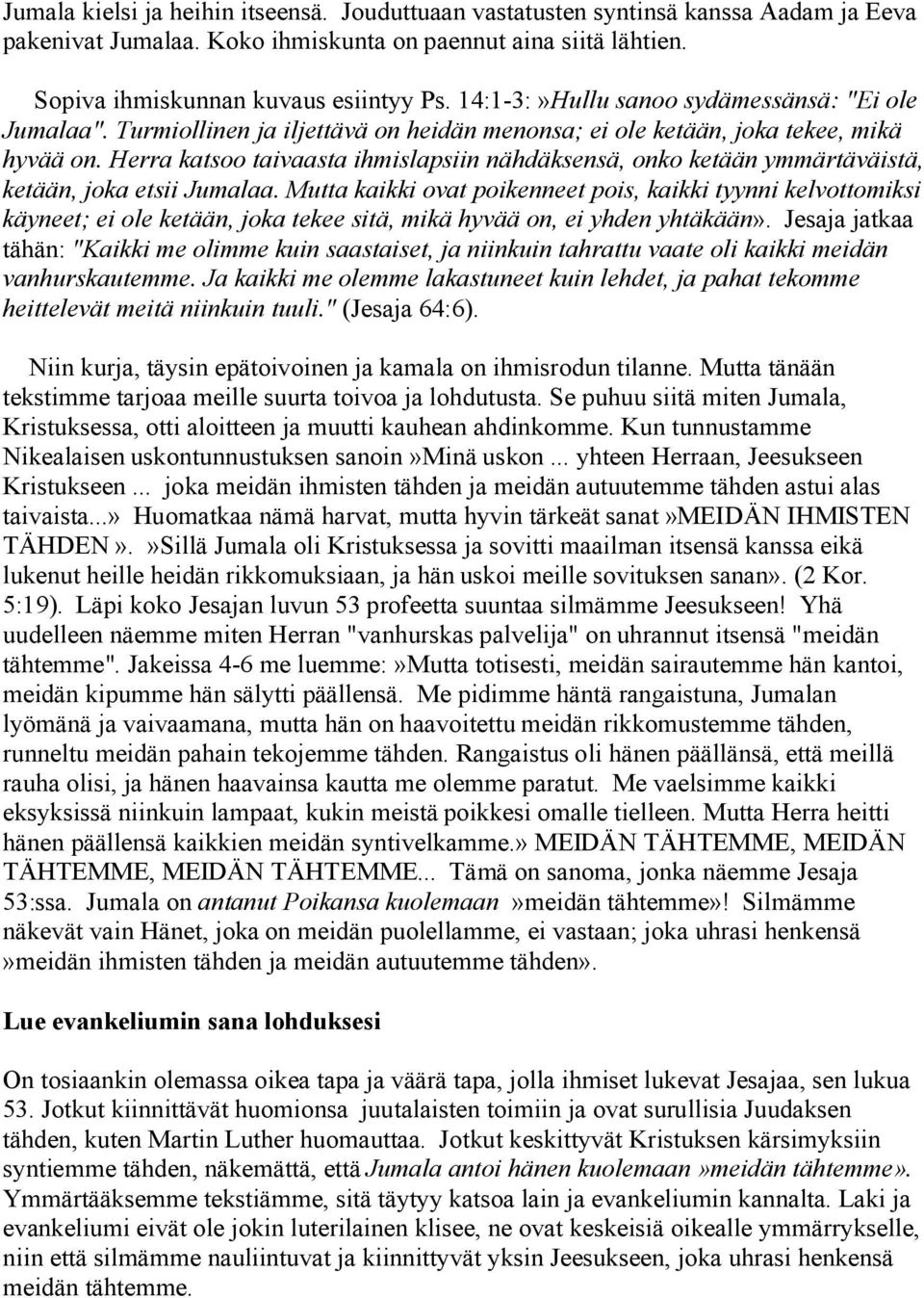 Jumala kielsi ja heihin itseensä. Jouduttuaan vastatusten syntinsä kanssa Aadam ja Eeva pakenivat Jumalaa. Koko ihmiskunta on paennut aina siitä lähtien.

Sopiva ihmiskunnan kuvaus esiintyy Ps. 14:1-3:»Hullu sanoo sydämessänsä: "Ei ole Jumalaa". Turmiollinen ja iljettävä on heidän menonsa; ei ole ketään, joka tekee, mikä hyvää on. Herra katsoo taivaasta ihmislapsiin nähdäksensä, onko ketään ymmärtäväistä, ketään, joka etsii Jumalaa. Mutta kaikki ovat poikenneet pois, kaikki tyynni kelvottomiksi käyneet; ei ole ketään, joka tekee sitä, mikä hyvää on, ei yhden yhtäkään». Jesaja jatkaa tähän: "Kaikki me olimme kuin saastaiset, ja niinkuin tahrattu vaate oli kaikki meidän vanhurskautemme. Ja kaikki me olemme lakastuneet kuin lehdet, ja pahat tekomme heittelevät meitä niinkuin tuuli." (Jesaja 64:6).

Niin kurja, täysin epätoivoinen ja kamala on ihmisrodun tilanne. Mutta tänään tekstimme tarjoaa meille suurta toivoa ja lohdutusta. Se puhuu siitä miten Jumala, Kristuksessa, otti aloitteen ja muutti kauhean ahdinkomme. Kun tunnustamme Nikealaisen uskontunnustuksen sanoin»Minä uskon ... yhteen Herraan, Jeesukseen Kristukseen ... joka meidän ihmisten tähden ja meidän autuutemme tähden astui alas taivaista...» Huomatkaa nämä harvat, mutta hyvin tärkeät sanat»MEIDÄN IHMISTEN TÄHDEN».»Sillä Jumala oli Kristuksessa ja sovitti maailman itsensä kanssa eikä lukenut heille heidän rikkomuksiaan, ja hän uskoi meille sovituksen sanan». (2 Kor. 5:19). Läpi koko Jesajan luvun 53 profeetta suuntaa silmämme Jeesukseen! Yhä uudelleen näemme miten Herran "vanhurskas palvelija" on uhrannut itsensä "meidän tähtemme". Jakeissa 4-6 me luemme:»Mutta totisesti, meidän sairautemme hän kantoi, meidän kipumme hän sälytti päällensä. Me pidimme häntä rangaistuna, Jumalan lyömänä ja vaivaamana, mutta hän on haavoitettu meidän rikkomustemme tähden, runneltu meidän pahain tekojemme tähden. Rangaistus oli hänen päällänsä, että meillä rauha olisi, ja hänen haavainsa kautta me olemme paratut. Me vaelsimme kaikki eksyksissä niinkuin lampaat, kukin meistä poikkesi omalle tielleen. Mutta Herra heitti hänen päällensä kaikkien meidän syntivelkamme.» MEIDÄN TÄHTEMME, MEIDÄN TÄHTEMME, MEIDÄN TÄHTEMME... Tämä on sanoma, jonka näemme Jesaja 53:ssa. Jumala on antanut Poikansa kuolemaan »meidän tähtemme»! Silmämme näkevät vain Hänet, joka on meidän puolellamme, ei vastaan; joka uhrasi henkensä »meidän ihmisten tähden ja meidän autuutemme tähden».

Lue evankeliumin sana lohduksesi

On tosiaankin olemassa oikea tapa ja väärä tapa, jolla ihmiset lukevat Jesajaa, sen lukua 53. Jotkut kiinnittävät huomionsa juutalaisten toimiin ja ovat surullisia Juudaksen tähden, kuten Martin Luther huomauttaa. Jotkut keskittyvät Kristuksen kärsimyksiin syntiemme tähden, näkemättä, että Jumala antoi hänen kuolemaan»meidän tähtemme». Ymmärtääksemme tekstiämme, sitä täytyy katsoa lain ja evankeliumin kannalta. Laki ja evankeliumi eivät ole jokin luterilainen klisee, ne ovat keskeisiä oikealle ymmärrykselle, niin että silmämme nauliintuvat ja kiinnittyvät yksin Jeesukseen, joka uhrasi henkensä meidän tähtemme.